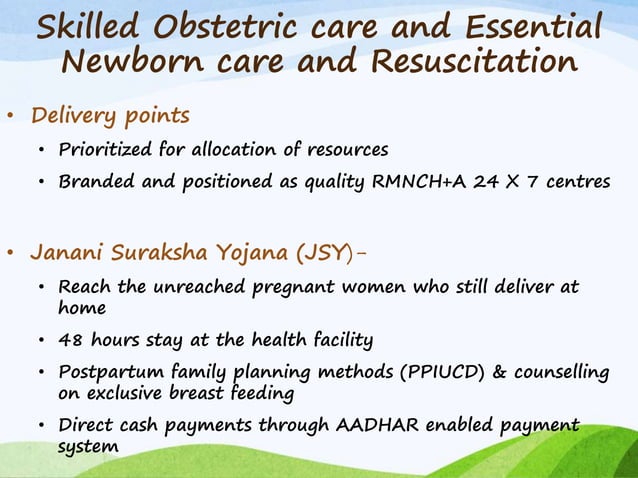 Skilled Obstetric care and Essential Newborn care and Resuscitation

• Delivery points
  • Prioritized for allocation of resources
  • Branded and positioned as quality RMNCH+A 24 X 7 centres

• Janani Suraksha Yojana (JSY)-
  • Reach the unreached pregnant women who still deliver at home
  • 48 hours stay at the health facility
  • Postpartum family planning methods (PPIUCD) & counselling on exclusive breast feeding
  • Direct cash payments through AADHAR enabled payment system